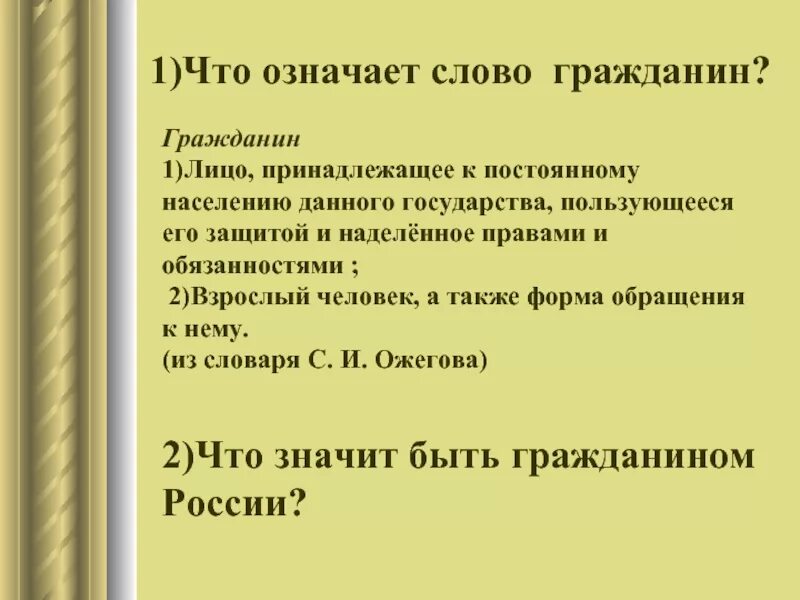 1)Что означает слово гражданин?

Гражданин
1)Лицо, принадлежащее к постоянному населению данного государства, пользующееся его защитой и наделённое правами и обязанностями ;
2)Взрослый человек, а также форма обращения к нему.
(из словаря С. И. Ожегова)

2)Что значит быть гражданином России?